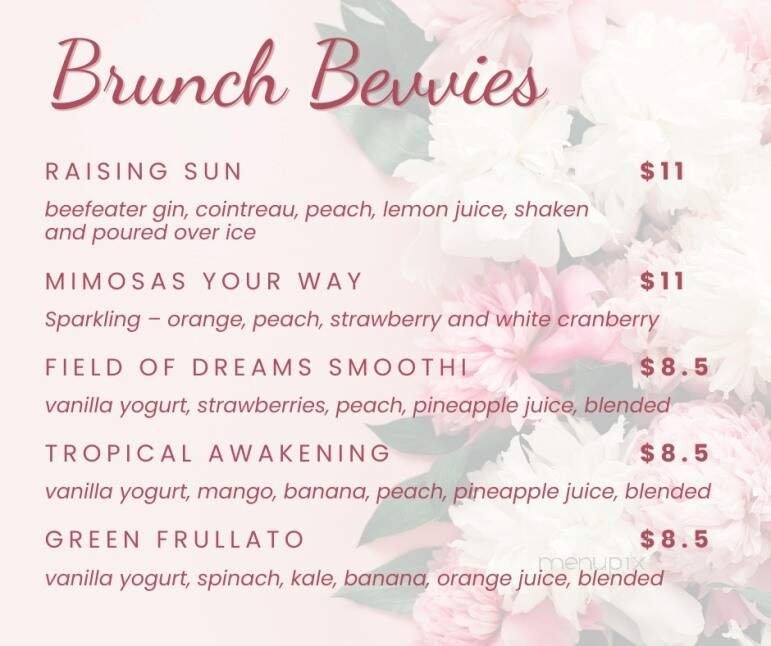 Brunch Bevvies

RAISING SUN $11

beefeater gin, cointreau, peach, lemon juice, shaken and poured over ice

MIMOSAS YOUR WAY $11

Sparkling – orange, peach, strawberry and white cranberry

FIELD OF DREAMS SMOOTHI $8.5

vanilla yogurt, strawberries, peach, pineapple juice, blended

TROPICAL AWAKENING $8.5

vanilla yogurt, mango, banana, peach, pineapple juice, blended

GREEN FRULLATO $8.5

menupix

vanilla yogurt, spinach, kale, banana, orange juice, blended